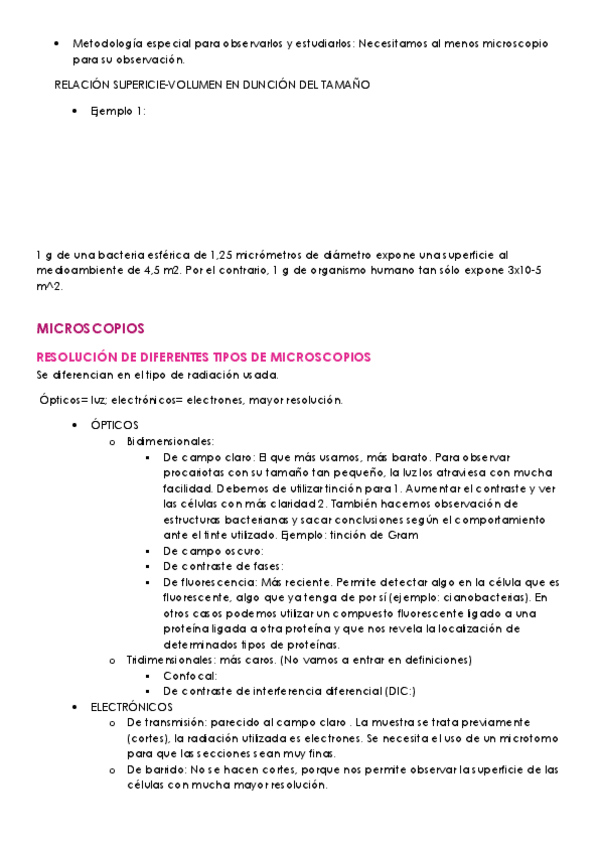 • Metodología especial para observarlos y estudiarlos: Necesitamos al menos microscopio para su observación.

RELACIÓN SUPERICIE-VOLUMEN EN DUNCIÓN DEL TAMAÑO

• Ejemplo 1:

1 g de una bacteria esférica de 1,25 micrómetros de diámetro expone una superficie al medioambiente de 4,5 m2. Por el contrario, 1 g de organismo humano tan sólo expone 3x10-5 m^2.

MICROSCOPIOS

RESOLUCIÓN DE DIFERENTES TIPOS DE MICROSCOPIOS

Se diferencian en el tipo de radiación usada.

Ópticos= luz; electrónicos= electrones, mayor resolución.

• ÓPTICOS
  o Bidimensionales:
    ▪ De campo claro: El que más usamos, más barato. Para observar procariotas con su tamaño tan pequeño, la luz los atraviesa con mucha facilidad. Debemos de utilizar tinción para 1. Aumentar el contraste y ver las células con más claridad 2. También hacemos observación de estructuras bacterianas y sacar conclusiones según el comportamiento ante el tinte utilizado. Ejemplo: tinción de Gram
    ▪ De campo oscuro:
    ▪ De contraste de fases:
    ▪ De fluorescencia: Más reciente. Permite detectar algo en la célula que es fluorescente, algo que ya tenga de por sí (ejemplo: cianobacterias). En otros casos podemos utilizar un compuesto fluorescente ligado a una proteína ligada a otra proteína y que nos revela la localización de determinados tipos de proteínas.
  o Tridimensionales: más caros. (No vamos a entrar en definiciones)
    ▪ Confocal:
    ▪ De contraste de interferencia diferencial (DIC:)
• ELECTRÓNICOS
  o De transmisión: parecido al campo claro . La muestra se trata previamente (cortes), la radiación utilizada es electrones. Se necesita el uso de un microtomo para que las secciones sean muy finas.
  o De barrido: No se hacen cortes, porque nos permite observar la superficie de las células con mucha mayor resolución.